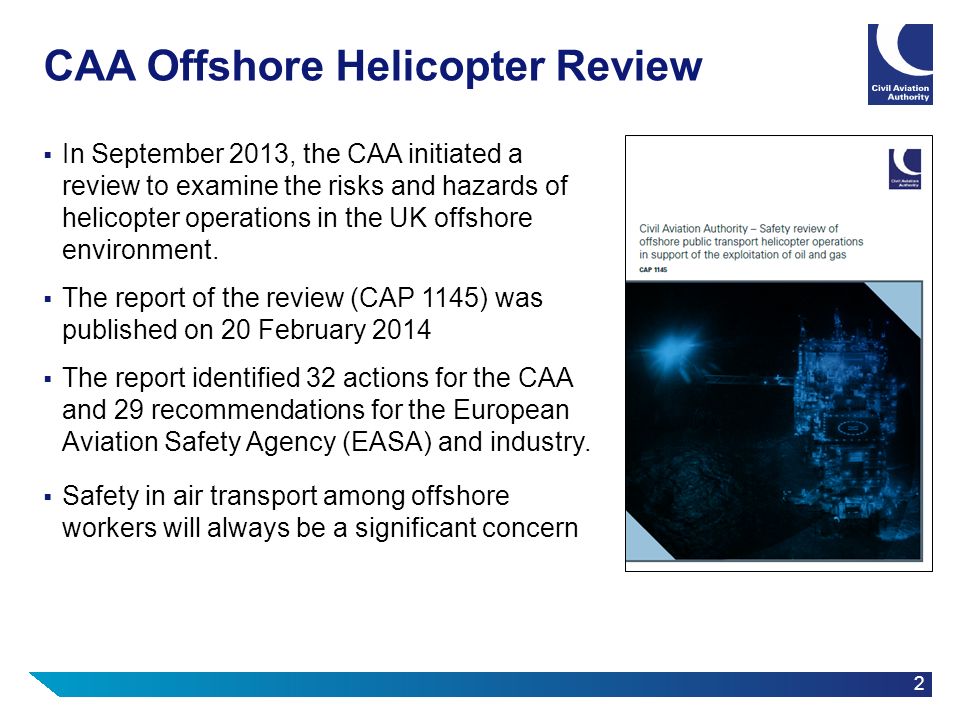 CAA Offshore Helicopter Review

Civil Aviation Authority

▪ In September 2013, the CAA initiated a review to examine the risks and hazards of helicopter operations in the UK offshore environment.

▪ The report of the review (CAP 1145) was published on 20 February 2014

▪ The report identified 32 actions for the CAA and 29 recommendations for the European Aviation Safety Agency (EASA) and industry.

▪ Safety in air transport among offshore workers will always be a significant concern

Civil Aviation Authority

Civil Aviation Authority – Safety review of offshore public transport helicopter operations in support of the exploitation of oil and gas

CAP 1145

2